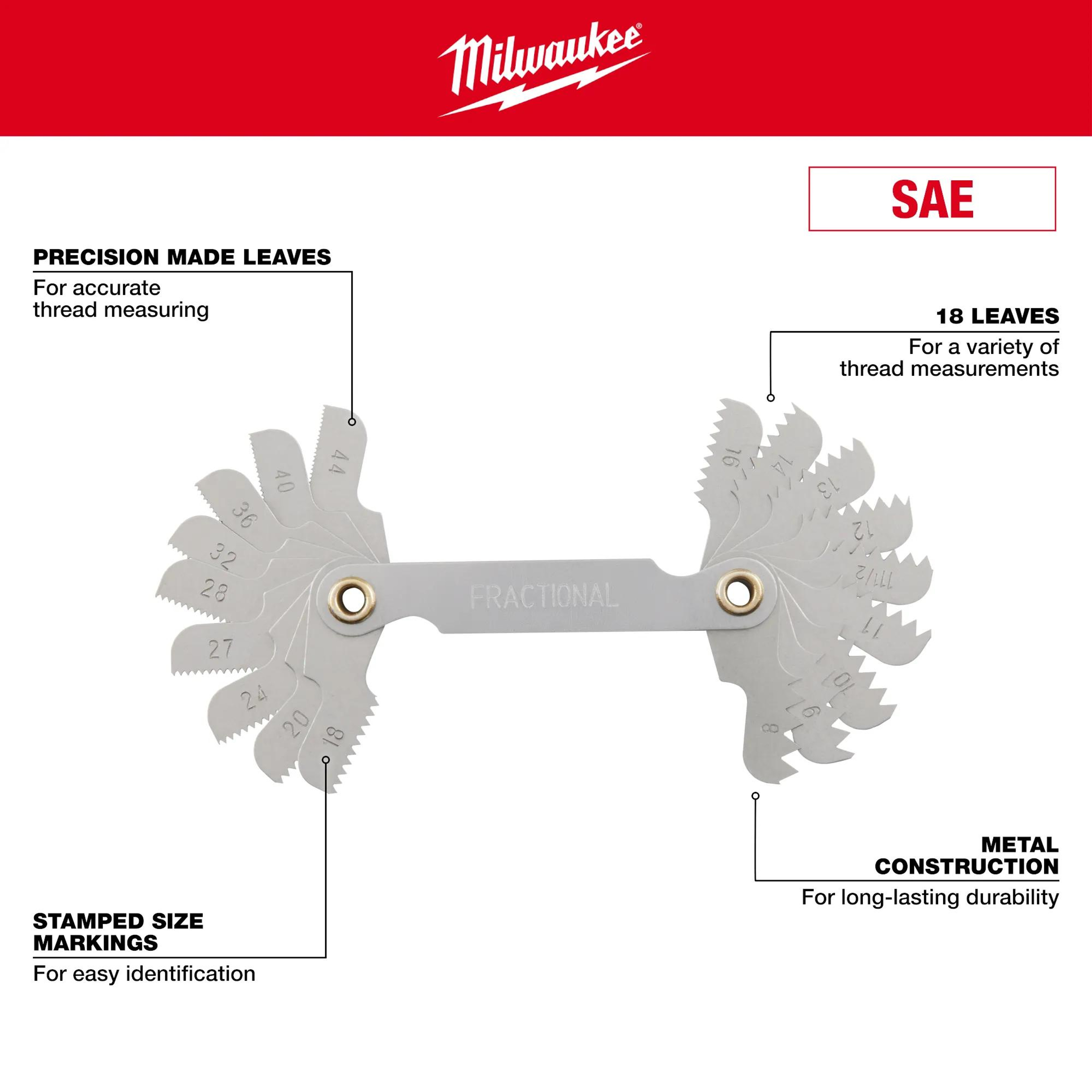 Milwaukee®

SAE

PRECISION MADE LEAVES
For accurate thread measuring

18 LEAVES
For a variety of thread measurements

44
40
36
32
28
27
24
20
18

FRACTIONAL

16
14
13
12
11 1/2
11
10
9
8

METAL CONSTRUCTION
For long-lasting durability

STAMPED SIZE MARKINGS
For easy identification